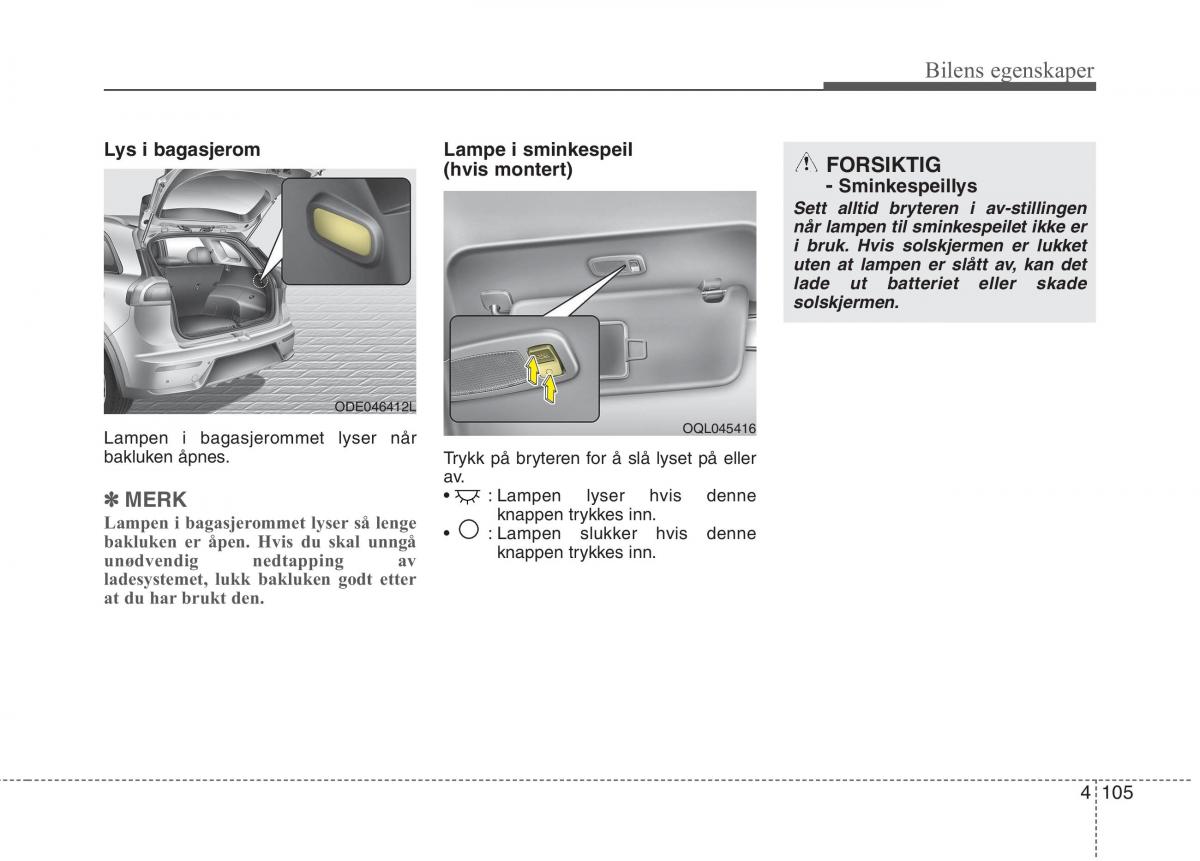 Bilens egenskaper

Lys i bagasjerom

ODE046412L

Lampen i bagasjerommet lyser når bakluken åpnes.

✽ MERK

Lampen i bagasjerommet lyser så lenge bakluken er åpen. Hvis du skal unngå unødvendig nedtapping av ladesystemet, lukk bakluken godt etter at du har brukt den.

Lampe i sminkespeil (hvis montert)

OQL045416

Trykk på bryteren for å slå lyset på eller av.

• : Lampen lyser hvis denne knappen trykkes inn.

• : Lampen slukker hvis denne knappen trykkes inn.

FORSIKTIG
- Sminkespeillys

Sett alltid bryteren i av-stillingen når lampen til sminkespeilet ikke er i bruk. Hvis solskjermen er lukket uten at lampen er slått av, kan det lade ut batteriet eller skade solskjermen.

4 105